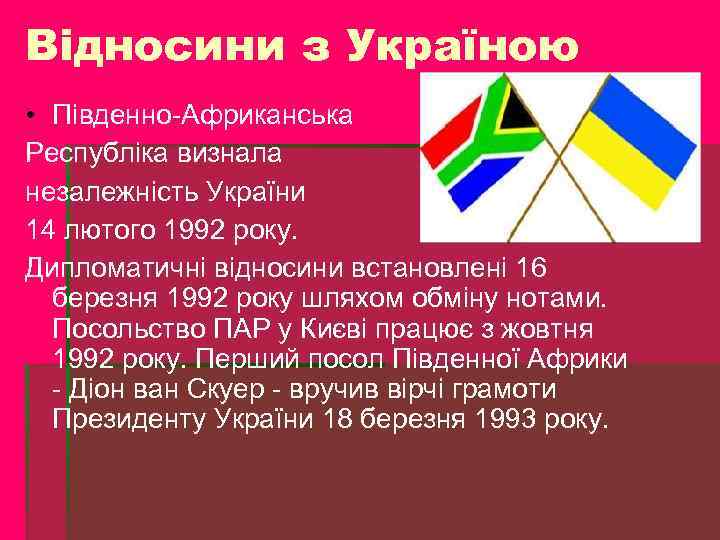 Відносини з Україною

• Південно-Африканська Республіка визнала незалежність України 14 лютого 1992 року.

Дипломатичні відносини встановлені 16 березня 1992 року шляхом обміну нотами. Посольство ПАР у Києві працює з жовтня 1992 року. Перший посол Південної Африки - Діон ван Скуер - вручив вірчі грамоти Президенту України 18 березня 1993 року.